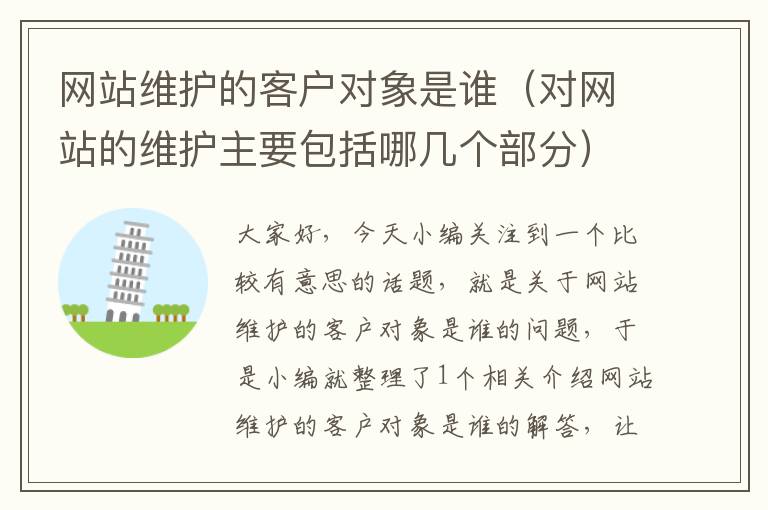 网站维护的客户对象是谁（对网站的维护主要包括哪几个部分）

大家好，今天小编关注到一个比较有意思的话题，就是关于网站维护的客户对象是谁的问题，于是小编就整理了1个相关介绍网站维护的客户对象是谁的解答，让